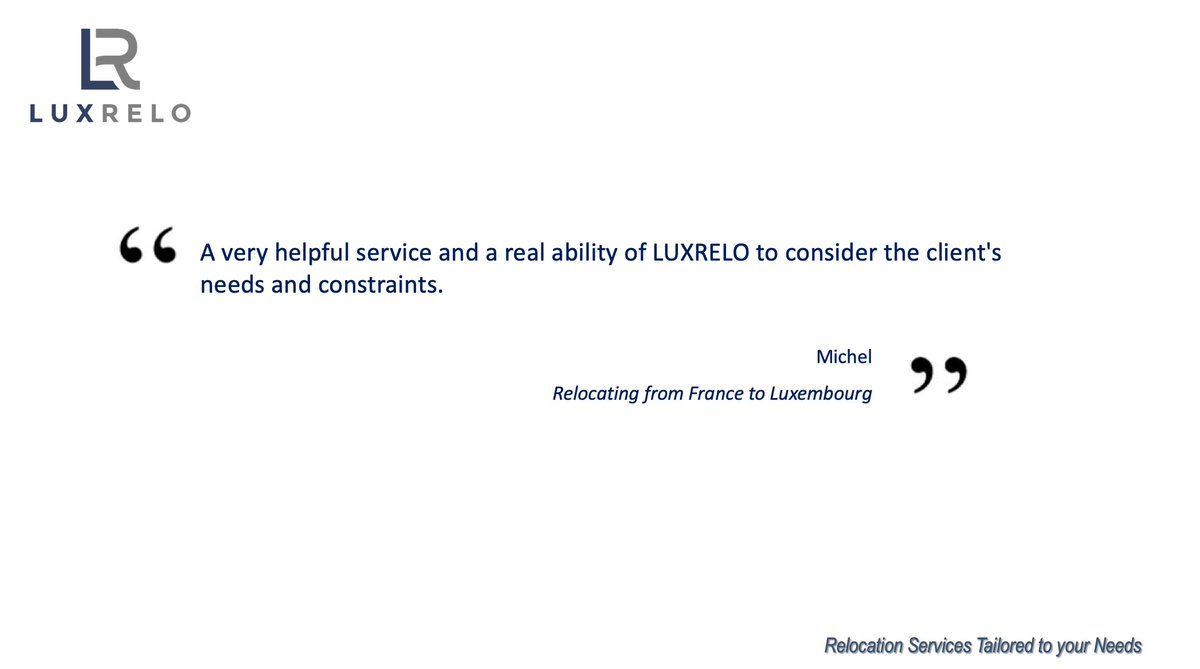 LR
LUXRELO

" A very helpful service and a real ability of LUXRELO to consider the client's needs and constraints.

Michel
Relocating from France to Luxembourg "

Relocation Services Tailored to your Needs